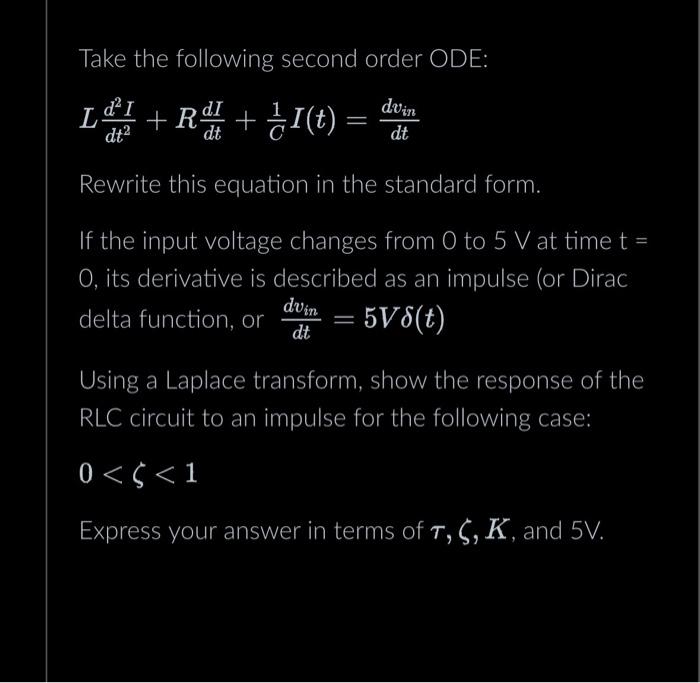 Take the following second order ODE:

$L\frac{d^2I}{dt^2} + R\frac{dI}{dt} + \frac{1}{C}I(t) = \frac{dv_{in}}{dt}$

Rewrite this equation in the standard form.

If the input voltage changes from 0 to 5 V at time t = 0, its derivative is described as an impulse (or Dirac delta function, or $\frac{dv_{in}}{dt} = 5V\delta(t)$

Using a Laplace transform, show the response of the RLC circuit to an impulse for the following case:

$0 < \zeta < 1$

Express your answer in terms of $\tau, \zeta, K$, and 5V.